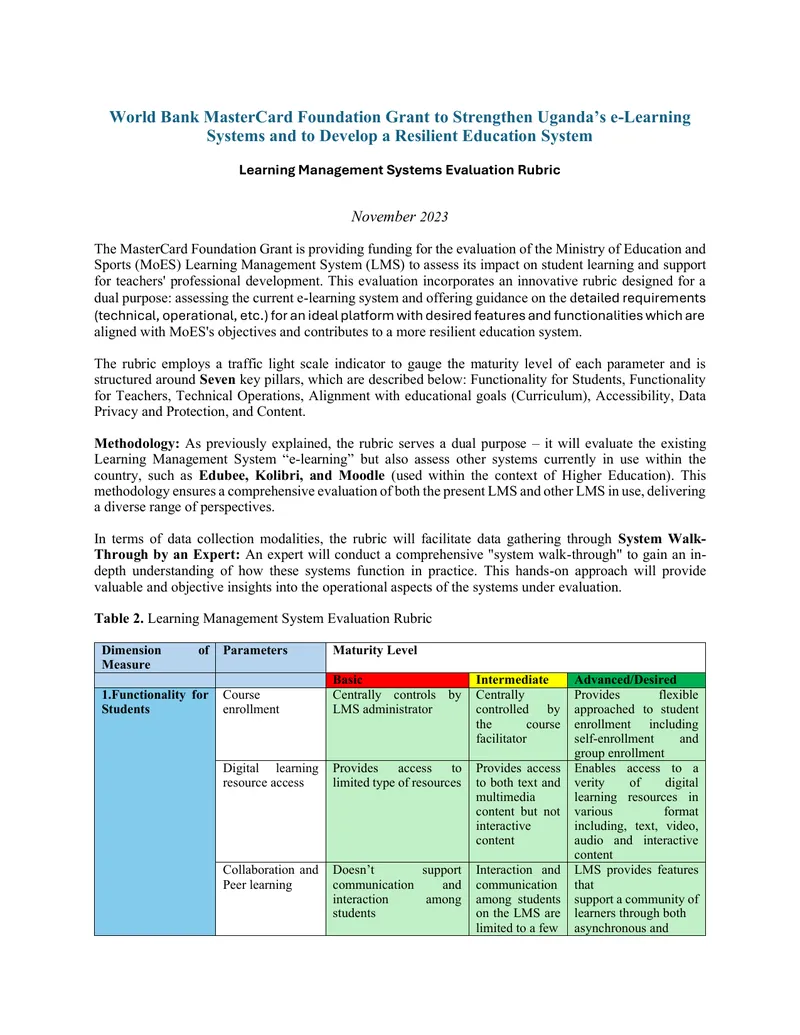 World Bank MasterCard Foundation Grant to Strengthen Uganda's e-Learning Systems and to Develop a Resilient Education System

Learning Management Systems Evaluation Rubric

November 2023

The MasterCard Foundation Grant is providing funding for the evaluation of the Ministry of Education and Sports (MoES) Learning Management System (LMS) to assess its impact on student learning and support for teachers' professional development. This evaluation incorporates an innovative rubric designed for a dual purpose: assessing the current e-learning system and offering guidance on the detailed requirements (technical, operational, etc.) for an ideal platform with desired features and functionalities which are aligned with MoES's objectives and contributes to a more resilient education system.

The rubric employs a traffic light scale indicator to gauge the maturity level of each parameter and is structured around Seven key pillars, which are described below: Functionality for Students, Functionality for Teachers, Technical Operations, Alignment with educational goals (Curriculum), Accessibility, Data Privacy and Protection, and Content.

Methodology: As previously explained, the rubric serves a dual purpose – it will evaluate the existing Learning Management System "e-learning" but also assess other systems currently in use within the country, such as Edubee, Kolibri, and Moodle (used within the context of Higher Education). This methodology ensures a comprehensive evaluation of both the present LMS and other LMS in use, delivering a diverse range of perspectives.

In terms of data collection modalities, the rubric will facilitate data gathering through System Walk-Through by an Expert: An expert will conduct a comprehensive "system walk-through" to gain an in-depth understanding of how these systems function in practice. This hands-on approach will provide valuable and objective insights into the operational aspects of the systems under evaluation.

Table 2. Learning Management System Evaluation Rubric

| Dimension of Measure | Parameters | Maturity Level | | |
|---|---|---|---|---|
| | | Basic | Intermediate | Advanced/Desired |
| 1.Functionality for Students | Course enrollment | Centrally controls by LMS administrator | Centrally controlled by the course facilitator | Provides flexible approached to student enrollment including self-enrollment and group enrollment |
| | Digital learning resource access | Provides access to limited type of resources | Provides access to both text and multimedia content but not interactive content | Enables access to a verity of digital learning resources in various format including, text, video, audio and interactive content |
| | Collaboration and Peer learning | Doesn't support communication and interaction among students | Interaction and communication among students on the LMS are limited to a few | LMS provides features that support a community of learners through both asynchronous and |